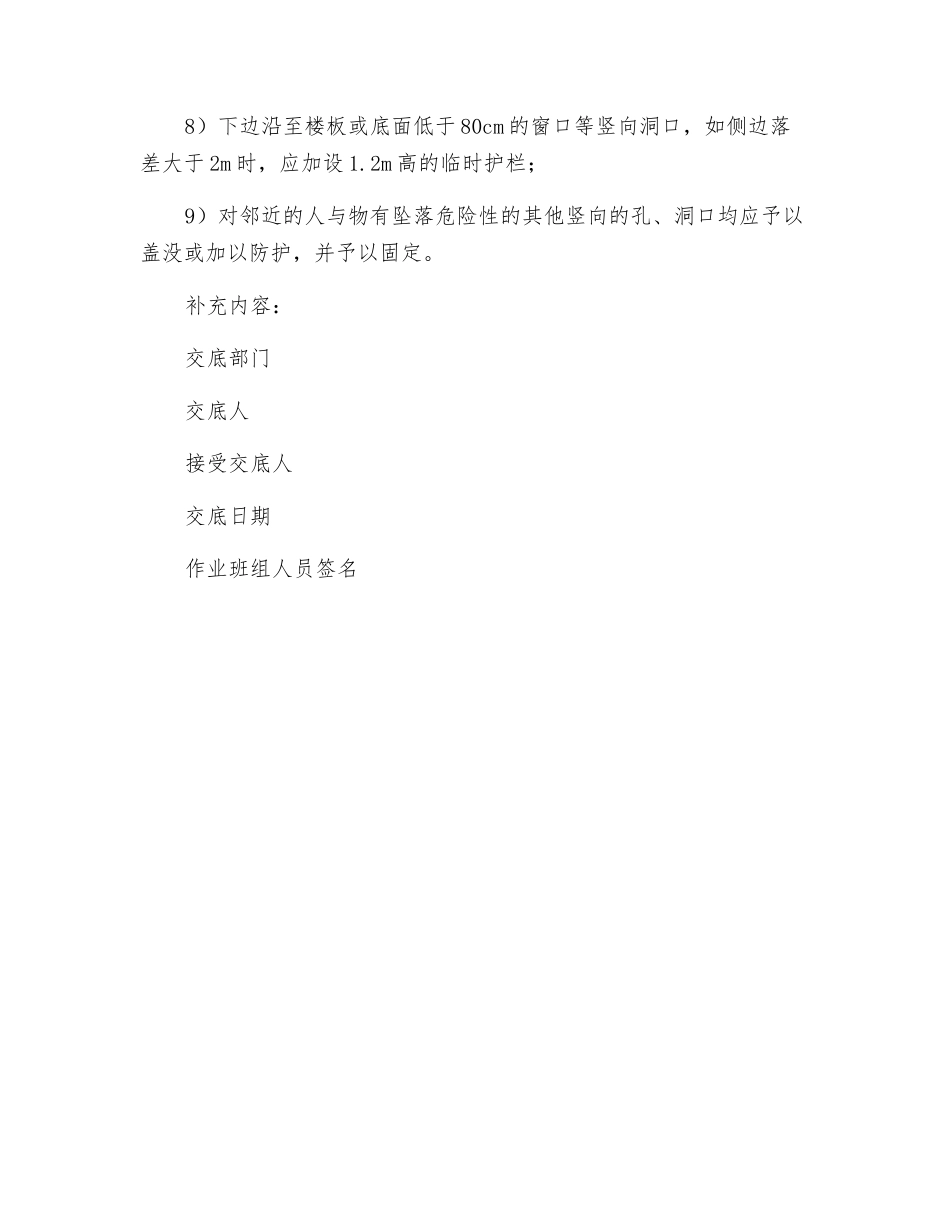 8）下边沿至楼板或底面低于80cm的窗口等竖向洞口，如侧边落差大于2m时，应加设1.2m高的临时护栏；

9）对邻近的人与物有坠落危险性的其他竖向的孔、洞口均应予以盖没或加以防护，并予以固定。

补充内容：

交底部门

交底人

接受交底人

交底日期

作业班组人员签名